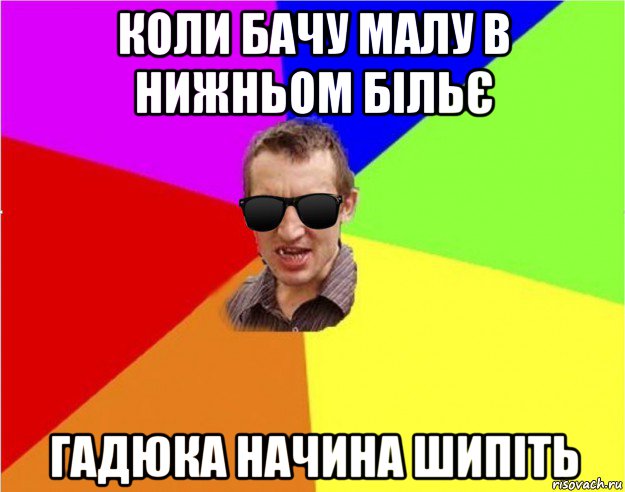 КОЛИ БАЧУ МАЛУ В НИЖНЬОМ БІЛЬЄ

ГАДЮКА НАЧИНА ШИПІТЬ

risovach.ru